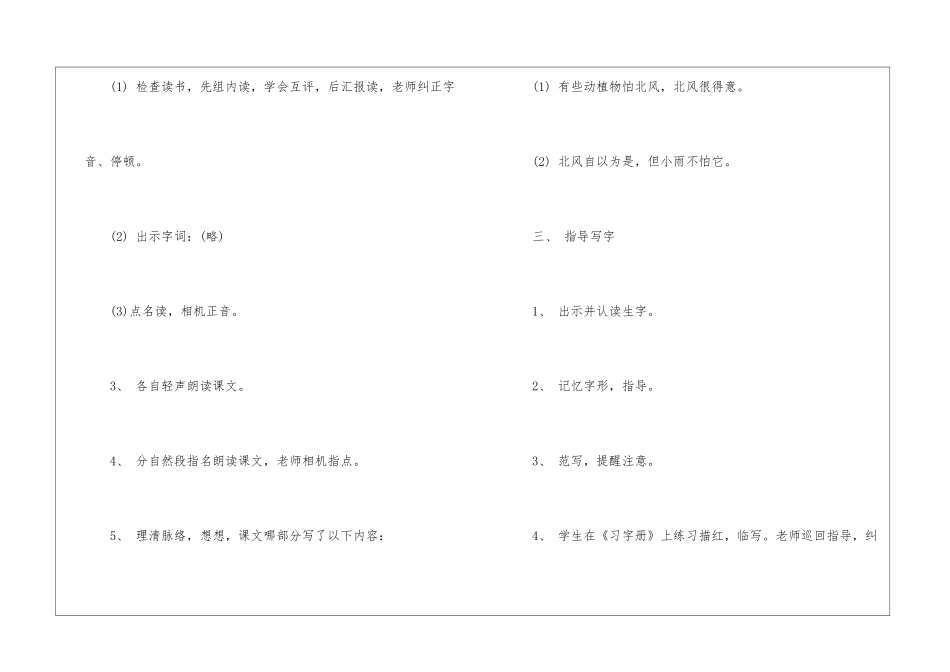 (1)检查读书，先组内读，学会互评，后汇报读，老师纠正字音、停顿。

(2)出示字词：(略)

(3)点名读，相机正音。

3、各自轻声朗读课文。

4、分自然段指名朗读课文，老师相机指点。

5、理清脉络，想想，课文哪部分写了以下内容：

(1)有些动植物怕北风，北风很得意。

(2)北风自以为是，但小雨不怕它。

三、指导写字

1、出示并认读生字。

2、记忆字形，指导。

3、范写，提醒注意。

4、学生在《习字册》上练习描红，临写。老师巡回指导，纠